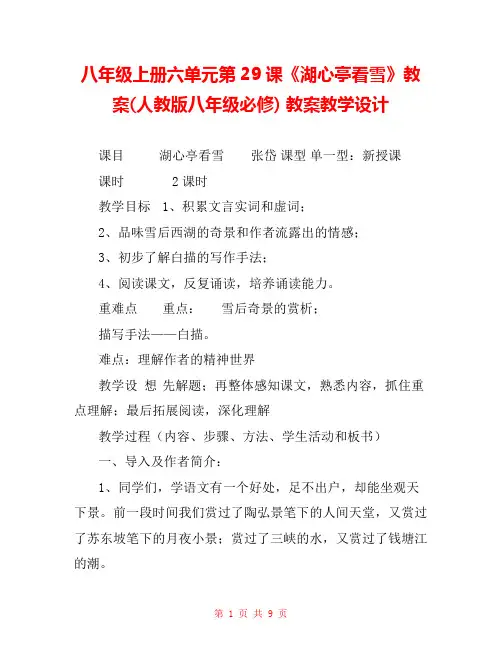 八年级上册六单元第29课《湖心亭看雪》教案(人教版八年级必修) 教案教学设计

课目　　湖心亭看雪　　张岱 课型 单一型：新授课

课时　　2课时

教学目标　1、积累文言实词和虚词；

2、品味雪后西湖的奇景和作者流露出的情感；

3、初步了解白描的写作手法；

4、阅读课文，反复诵读，培养诵读能力。

重难点　　重点：　　雪后奇景的赏析；

描写手法——白描。

难点：理解作者的精神世界

教学设 想 先解题；再整体感知课文，熟悉内容，抓住重点理解；最后拓展阅读，深化理解

教学过程（内容、步骤、方法、学生活动和板书）

一、导入及作者简介：

1、同学们，学语文有一个好处，足不出户，却能坐观天下景。前一段时间我们赏过了陶弘景笔下的人间天堂，又赏过了苏东坡笔下的月夜小景；赏过了三峡的水，又赏过了钱塘江的潮。

第 1 页 共 9 页